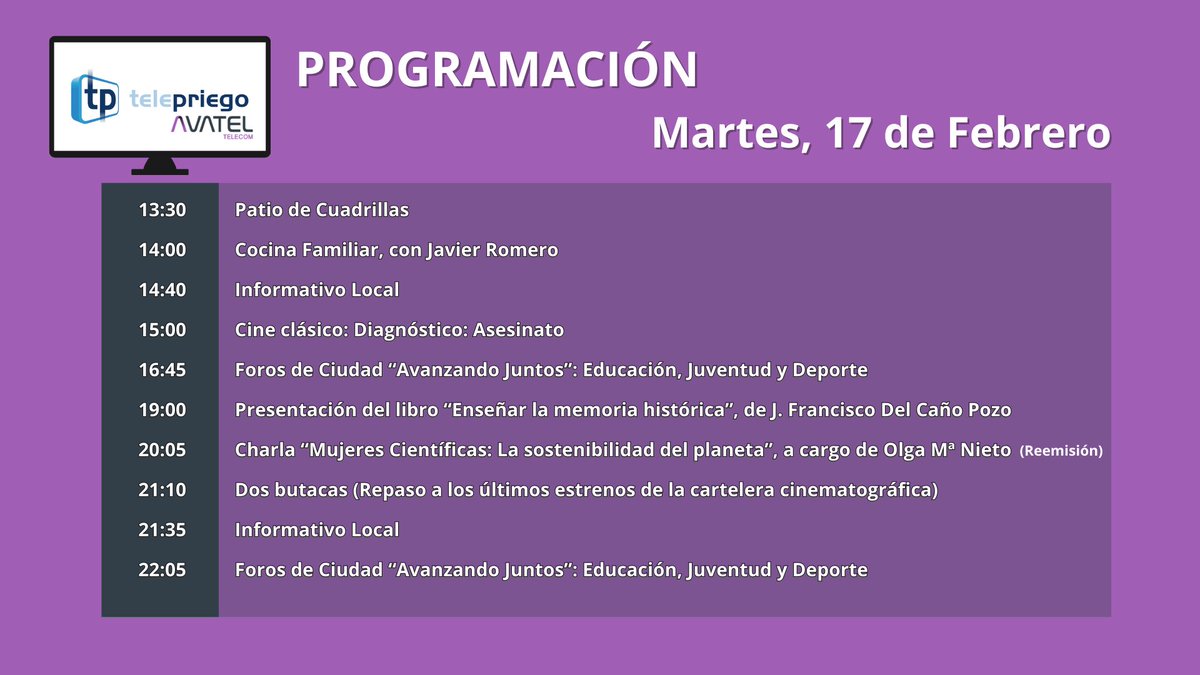 tp telepriego AVATEL TELECOM

PROGRAMACIÓN

Martes, 17 de Febrero

| | |
|---|---|
| 13:30 | Patio de Cuadrillas |
| 14:00 | Cocina Familiar, con Javier Romero |
| 14:40 | Informativo Local |
| 15:00 | Cine clásico: Diagnóstico: Asesinato |
| 16:45 | Foros de Ciudad “Avanzando Juntos”: Educación, Juventud y Deporte |
| 19:00 | Presentación del libro “Enseñar la memoria histórica”, de J. Francisco Del Caño Pozo |
| 20:05 | Charla “Mujeres Científicas: La sostenibilidad del planeta”, a cargo de Olga Mª Nieto (Reemisión) |
| 21:10 | Dos butacas (Repaso a los últimos estrenos de la cartelera cinematográfica) |
| 21:35 | Informativo Local |
| 22:05 | Foros de Ciudad “Avanzando Juntos”: Educación, Juventud y Deporte |